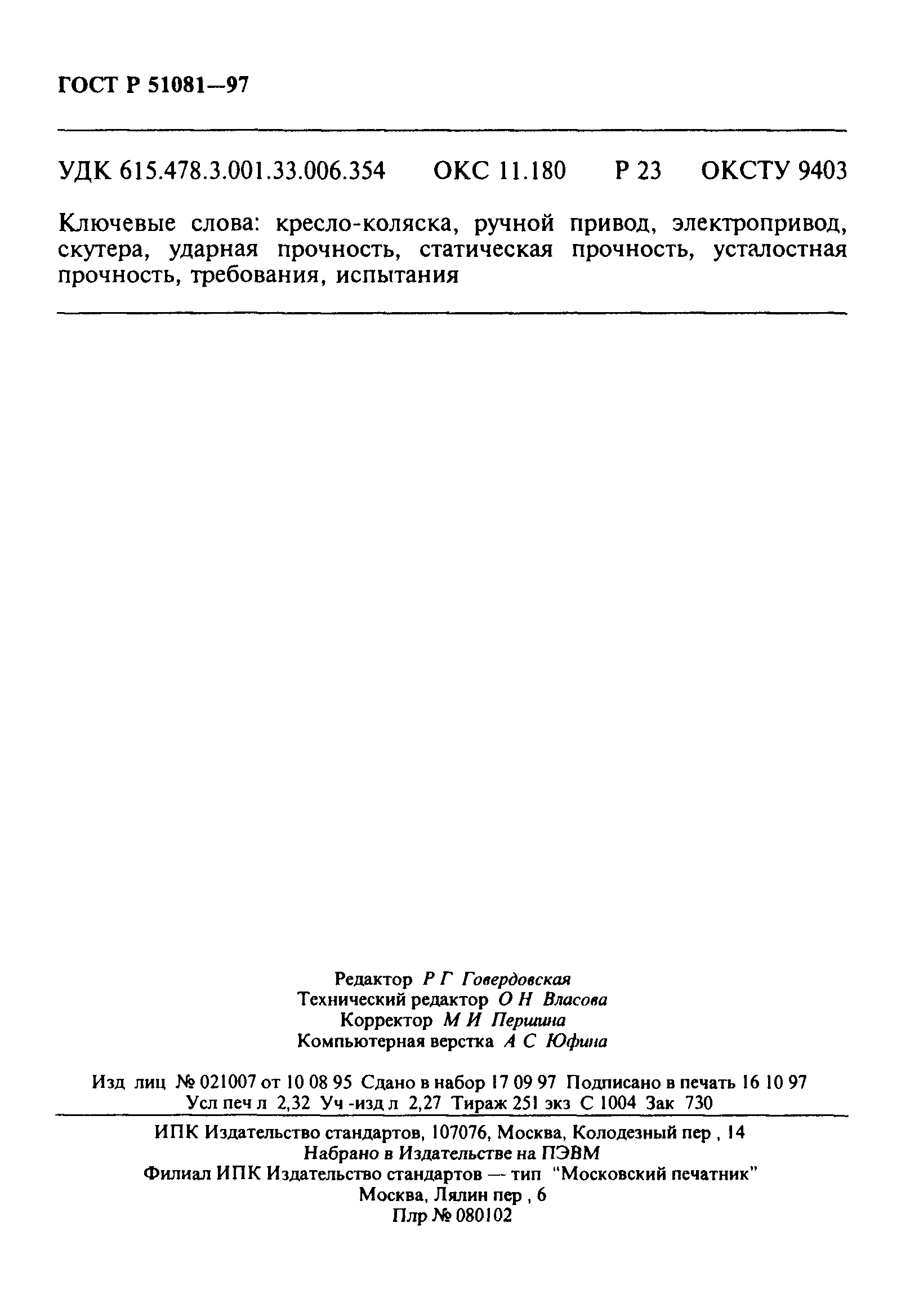 ГОСТ Р 51081—97

УДК 615.478.3.001.33.006.354 ОКС 11.180 Р 23 ОКСТУ 9403

Ключевые слова: кресло-коляска, ручной привод, электропривод, скутера, ударная прочность, статическая прочность, усталостная прочность, требования, испытания

Редактор Р Г Говердовская
Технический редактор О Н Власова
Корректор М И Першина
Компьютерная верстка А С Юфина

Изд лиц № 021007 от 10 08 95 Сдано в набор 17 09 97 Подписано в печать 16 10 97
Усл печ л 2,32 Уч -изд л 2,27 Тираж 251 экз С 1004 Зак 730

ИПК Издательство стандартов, 107076, Москва, Колодезный пер , 14
Набрано в Издательстве на ПЭВМ
Филиал ИПК Издательство стандартов — тип "Московский печатник"
Москва, Лялин пер , 6
Плр № 080102